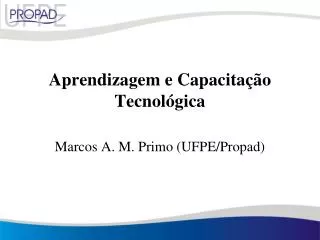 PROPAD
UFPE

Aprendizagem e Capacitação Tecnológica

Marcos A. M. Primo (UFPE/Propad)